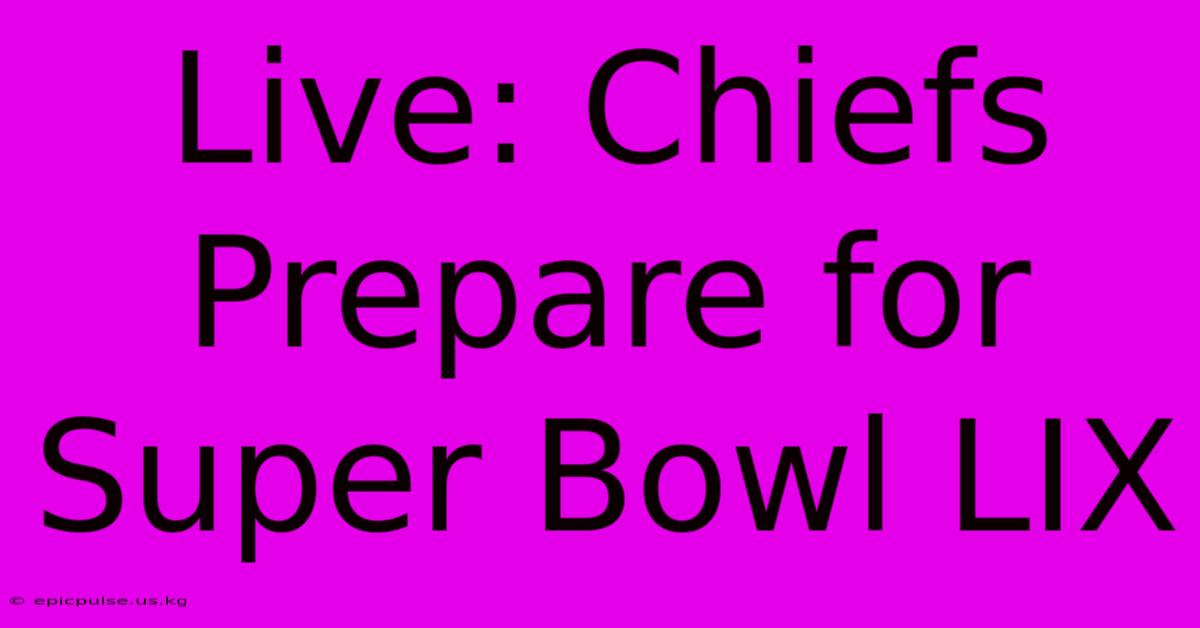 Live: Chiefs Prepare for Super Bowl LIX

© epicpulse.us.kg